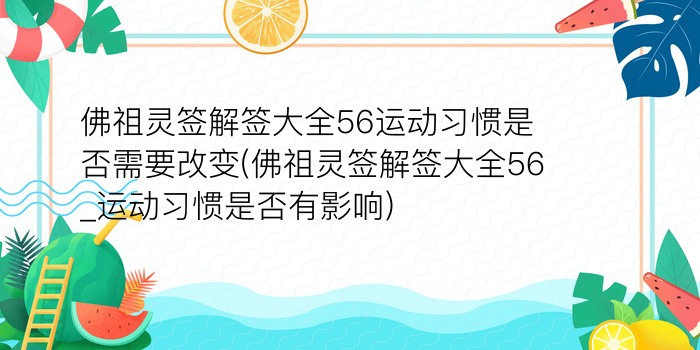 佛祖灵签解签大全56运动习惯是否需要改变(佛祖灵签解签大全56_运动习惯是否有影响)